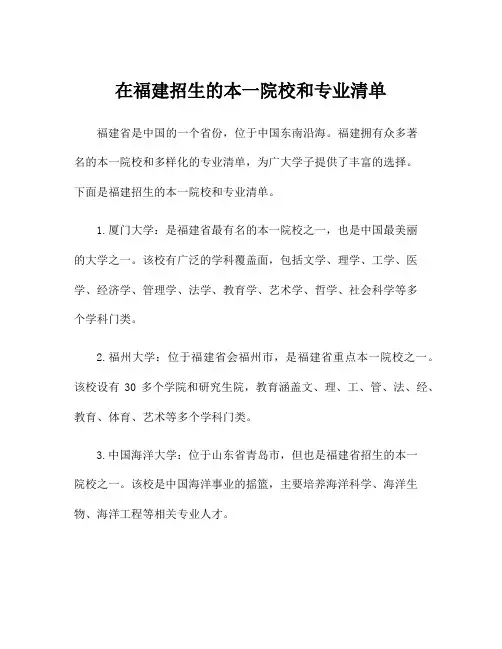 在福建招生的本一院校和专业清单

福建省是中国的一个省份，位于中国东南沿海。福建拥有众多著名的本一院校和多样化的专业清单，为广大学子提供了丰富的选择。下面是福建招生的本一院校和专业清单。

1.厦门大学：是福建省最有名的本一院校之一，也是中国最美丽的大学之一。该校有广泛的学科覆盖面，包括文学、理学、工学、医学、经济学、管理学、法学、教育学、艺术学、哲学、社会科学等多个学科门类。

2.福州大学：位于福建省会福州市，是福建省重点本一院校之一。该校设有 30 多个学院和研究生院，教育涵盖文、理、工、管、法、经、教育、体育、艺术等多个学科门类。

3.中国海洋大学：位于山东省青岛市，但也是福建省招生的本一院校之一。该校是中国海洋事业的摇篮，主要培养海洋科学、海洋生物、海洋工程等相关专业人才。